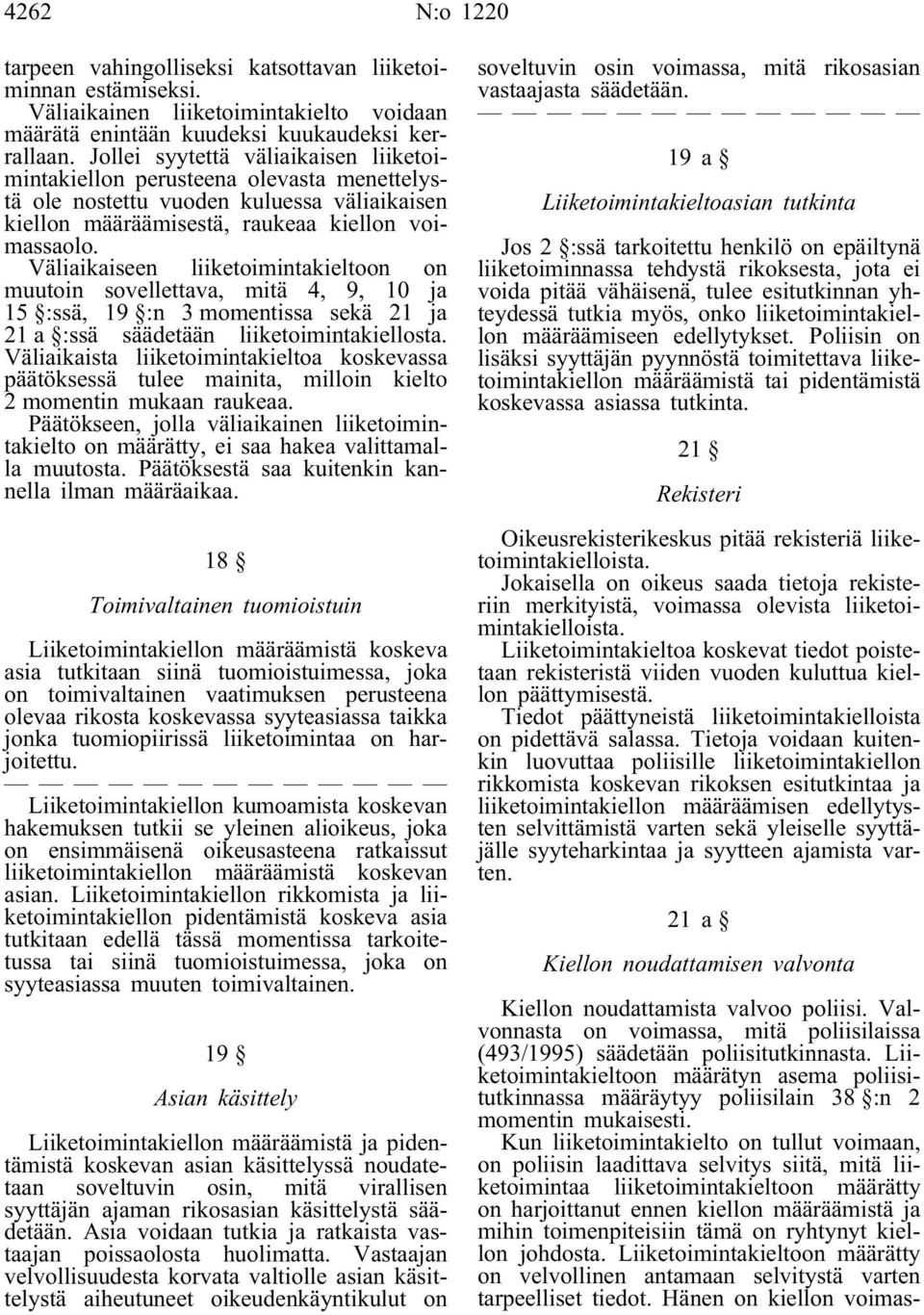 4262 N:o 1220

tarpeen vahingolliseksi katsottavan liiketoiminnan estämiseksi.

Väliaikainen liiketoimintakielto voidaan määrätä enintään kuudeksi kuukaudeksi kerrallaan. Jollei syytettä väliaikaisen liiketoimintakiellon perusteena olevasta menettelystä ole nostettu vuoden kuluessa väliaikaisen kiellon määräämisestä, raukeaa kiellon voimassaolo.

Väliaikaiseen liiketoimintakieltoon on muutoin sovellettava, mitä 4, 9, 10 ja 15 §:ssä, 19 §:n 3 momentissa sekä 21 ja 21 a §:ssä säädetään liiketoimintakiellosta. Väliaikaista liiketoimintakieltoa koskevassa päätöksessä tulee mainita, milloin kielto 2 momentin mukaan raukeaa.

Päätökseen, jolla väliaikainen liiketoimintakielto on määrätty, ei saa hakea valittamalla muutosta. Päätöksestä saa kuitenkin kannella ilman määräaikaa.

18 §

Toimivaltainen tuomioistuin

Liiketoimintakiellon määräämistä koskeva asia tutkitaan siinä tuomioistuimessa, joka on toimivaltainen vaatimuksen perusteena olevaa rikosta koskevassa syyteasiassa taikka jonka tuomiopiirissä liiketoimintaa on harjoitettu.

— — — — — — — — — — — — —

Liiketoimintakiellon kumoamista koskevan hakemuksen tutkii se yleinen alioikeus, joka on ensimmäisenä oikeusasteena ratkaissut liiketoimintakiellon määräämistä koskevan asian. Liiketoimintakiellon rikkomista ja liiketoimintakiellon pidentämistä koskeva asia tutkitaan edellä tässä momentissa tarkoitetussa tai siinä tuomioistuimessa, joka on syyteasiassa muuten toimivaltainen.

19 §

Asian käsittely

Liiketoimintakiellon määräämistä ja pidentämistä koskevan asian käsittelyssä noudatetaan soveltuvin osin, mitä virallisen syyttäjän ajaman rikosasian käsittelystä säädetään. Asia voidaan tutkia ja ratkaista vastaajan poissaolosta huolimatta. Vastaajan velvollisuudesta korvata valtiolle asian käsittelystä aiheutuneet oikeudenkäyntikulut on soveltuvin osin voimassa, mitä rikosasian vastaajasta säädetään.

— — — — — — — — — — — — —

19 a §

Liiketoimintakieltoasian tutkinta

Jos 2 §:ssä tarkoitettu henkilö on epäiltynä liiketoiminnassa tehdystä rikoksesta, jota ei voida pitää vähäisenä, tulee esitutkinnan yhteydessä tutkia myös, onko liiketoimintakiellon määräämiseen edellytykset. Poliisin on lisäksi syyttäjän pyynnöstä toimitettava liiketoimintakiellon määräämistä tai pidentämistä koskevassa asiassa tutkinta.

21 §

Rekisteri

Oikeusrekisterikeskus pitää rekisteriä liiketoimintakielloista.

Jokaisella on oikeus saada tietoja rekisteriin merkityistä, voimassa olevista liiketoimintakielloista.

Liiketoimintakieltoa koskevat tiedot poistetaan rekisteristä viiden vuoden kuluttua kiellon päättymisestä.

Tiedot päättyneistä liiketoimintakielloista on pidettävä salassa. Tietoja voidaan kuitenkin luovuttaa poliisille liiketoimintakiellon rikkomista koskevan rikoksen esitutkintaa ja liiketoimintakiellon määräämisen edellytysten selvittämistä varten sekä yleiselle syyttäjälle syyteharkintaa ja syytteen ajamista varten.

21 a §

Kiellon noudattamisen valvonta

Kiellon noudattamista valvoo poliisi. Valvonnasta on voimassa, mitä poliisilaissa (493/1995) säädetään poliisitutkinnasta. Liiketoimintakieltoon määrätyn asema poliisitutkinnassa määräytyy poliisilain 38 §:n 2 momentin mukaisesti.

Kun liiketoimintakielto on tullut voimaan, on poliisin laadittava selvitys siitä, mitä liiketoimintaa liiketoimintakieltoon määrätty on harjoittanut ennen kiellon määräämistä ja mihin toimenpiteisiin tämä on ryhtynyt kiellon johdosta. Liiketoimintakieltoon määrätty on velvollinen antamaan selvitystä varten tarpeelliset tiedot. Hänen on kiellon voimas-